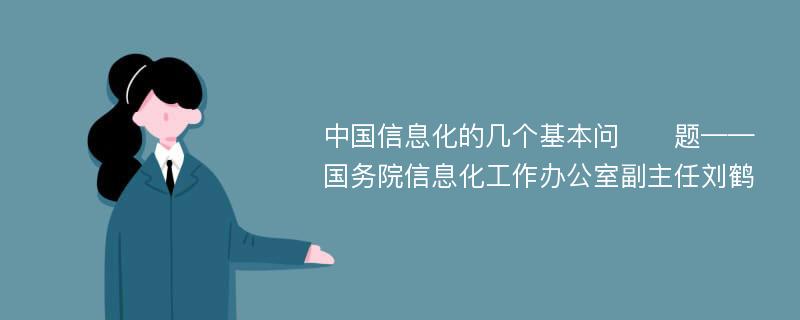 中国信息化的几个基本问　　题——国务院信息化工作办公室副主任刘鹤